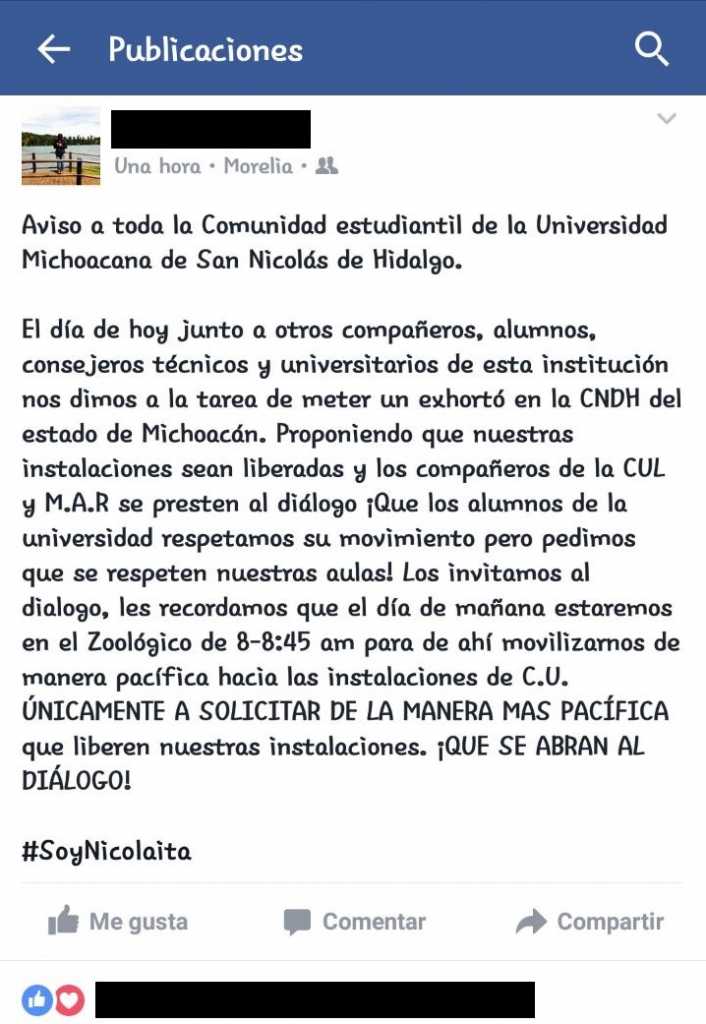 Publicaciones

Una hora • Morelia •

Aviso a toda la Comunidad estudiantil de la Universidad Michoacana de San Nicolás de Hidalgo.

El día de hoy junto a otros compañeros, alumnos, consejeros técnicos y universitarios de esta institución nos dimos a la tarea de meter un exhortó en la CNDH del estado de Michoacán. Proponiendo que nuestras instalaciones sean liberadas y los compañeros de la CUL y M.A.R se presten al diálogo ¡Que los alumnos de la universidad respetamos su movimiento pero pedimos que se respeten nuestras aulas! Los invitamos al dialogo, les recordamos que el día de mañana estaremos en el Zoológico de 8-8:45 am para de ahí movilizarnos de manera pacífica hacia las instalaciones de C.U. ÚNICAMENTE A SOLICITAR DE LA MANERA MAS PACÍFICA que liberen nuestras instalaciones. ¡QUE SE ABRAN AL DIÁLOGO!

#SoyNicolaita

Me gusta Comentar Compartir